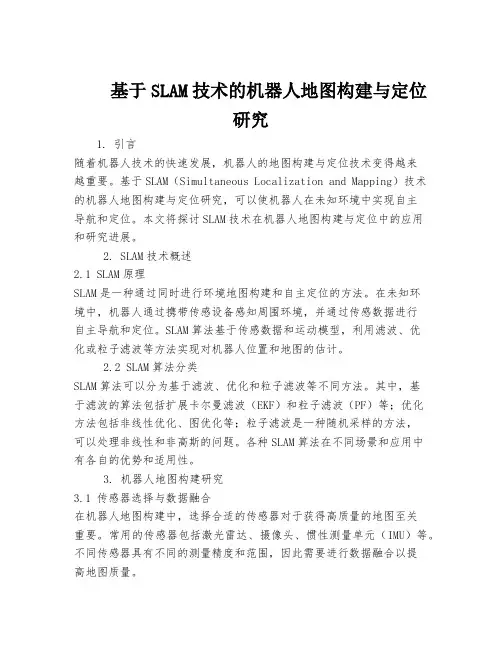 基于SLAM技术的机器人地图构建与定位研究

1. 引言

随着机器人技术的快速发展，机器人的地图构建与定位技术变得越来越重要。基于SLAM（Simultaneous Localization and Mapping）技术的机器人地图构建与定位研究，可以使机器人在未知环境中实现自主导航和定位。本文将探讨SLAM技术在机器人地图构建与定位中的应用和研究进展。

2. SLAM技术概述

2.1 SLAM原理

SLAM是一种通过同时进行环境地图构建和自主定位的方法。在未知环境中，机器人通过携带传感设备感知周围环境，并通过传感数据进行自主导航和定位。SLAM算法基于传感数据和运动模型，利用滤波、优化或粒子滤波等方法实现对机器人位置和地图的估计。

2.2 SLAM算法分类

SLAM算法可以分为基于滤波、优化和粒子滤波等不同方法。其中，基于滤波的算法包括扩展卡尔曼滤波（EKF）和粒子滤波（PF）等；优化方法包括非线性优化、图优化等；粒子滤波是一种随机采样的方法，可以处理非线性和非高斯的问题。各种SLAM算法在不同场景和应用中有各自的优势和适用性。

3. 机器人地图构建研究

3.1 传感器选择与数据融合

在机器人地图构建中，选择合适的传感器对于获得高质量的地图至关重要。常用的传感器包括激光雷达、摄像头、惯性测量单元（IMU）等。不同传感器具有不同的测量精度和范围，因此需要进行数据融合以提高地图质量。